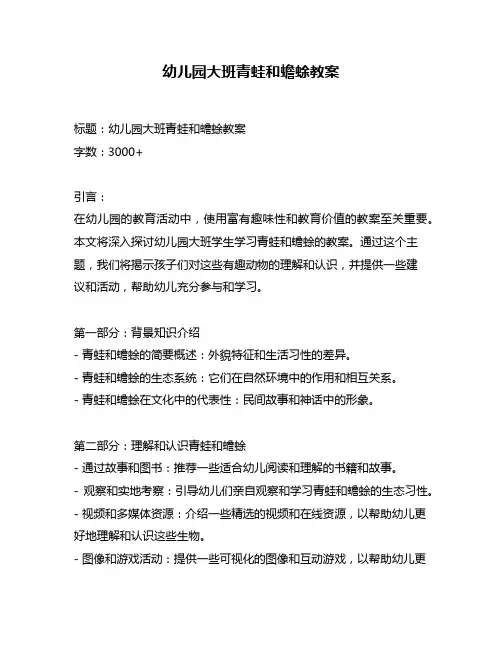 幼儿园大班青蛙和蟾蜍教案

标题：幼儿园大班青蛙和蟾蜍教案
字数：3000+

引言：
在幼儿园的教育活动中，使用富有趣味性和教育价值的教案至关重要。本文将深入探讨幼儿园大班学生学习青蛙和蟾蜍的教案。通过这个主题，我们将揭示孩子们对这些有趣动物的理解和认识，并提供一些建议和活动，帮助幼儿充分参与和学习。

第一部分：背景知识介绍
- 青蛙和蟾蜍的简要概述：外貌特征和生活习性的差异。
- 青蛙和蟾蜍的生态系统：它们在自然环境中的作用和相互关系。
- 青蛙和蟾蜍在文化中的代表性：民间故事和神话中的形象。

第二部分：理解和认识青蛙和蟾蜍
- 通过故事和图书：推荐一些适合幼儿阅读和理解的书籍和故事。
- 观察和实地考察：引导幼儿们亲自观察和学习青蛙和蟾蜍的生态习性。
- 视频和多媒体资源：介绍一些精选的视频和在线资源，以帮助幼儿更好地理解和认识这些生物。
- 图像和游戏活动：提供一些可视化的图像和互动游戏，以帮助幼儿更